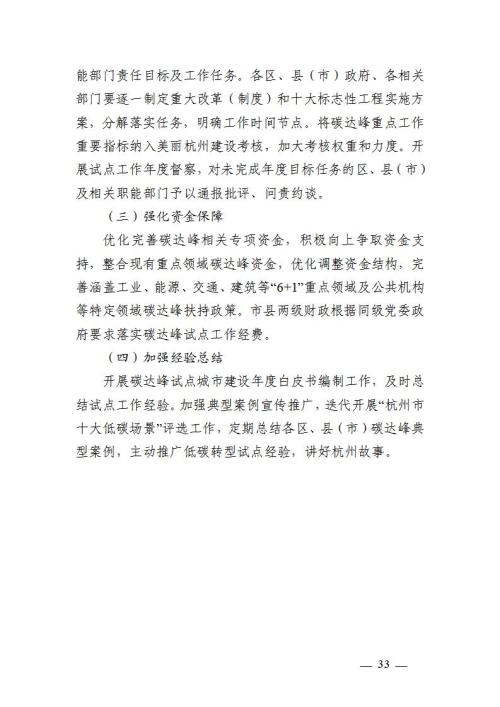 能部门责任目标及工作任务。各区、县（市）政府、各相关部门要逐一制定重大改革（制度）和十大标志性工程实施方案，分解落实任务，明确工作时间节点。将碳达峰重点工作重要指标纳入美丽杭州建设考核，加大考核权重和力度。开展试点工作年度督察，对未完成年度目标任务的区、县（市）及相关职能部门予以通报批评、问责约谈。

（三）强化资金保障

优化完善碳达峰相关专项资金，积极向上争取资金支持，整合现有重点领域碳达峰资金，优化调整资金结构，完善涵盖工业、能源、交通、建筑等“6+1”重点领域及公共机构等特定领域碳达峰扶持政策。市县两级财政根据同级党委政府要求落实碳达峰试点工作经费。

（四）加强经验总结

开展碳达峰试点城市建设年度白皮书编制工作，及时总结试点工作经验。加强典型案例宣传推广，迭代开展“杭州市十大低碳场景”评选工作，定期总结各区、县（市）碳达峰典型案例，主动推广低碳转型试点经验，讲好杭州故事。

— 33 —